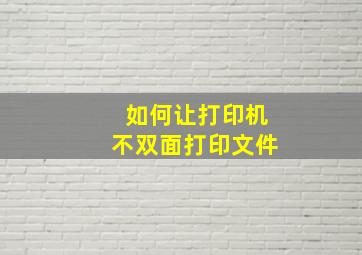 如何让打印机
不双面打印文件